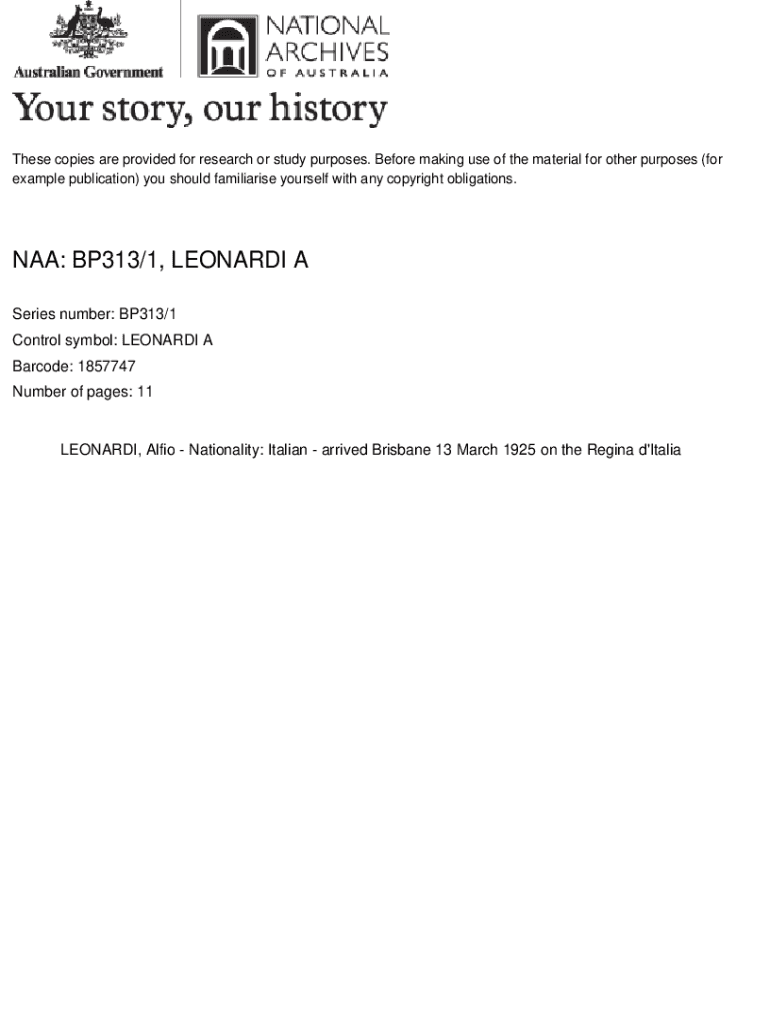 Australian Government

NATIONAL ARCHIVES OF AUSTRALIA

Your story, our history

These copies are provided for research or study purposes. Before making use of the material for other purposes (for example publication) you should familiarise yourself with any copyright obligations.

NAA: BP313/1, LEONARDI A

Series number: BP313/1

Control symbol: LEONARDI A

Barcode: 1857747

Number of pages: 11

LEONARDI, Alfio - Nationality: Italian - arrived Brisbane 13 March 1925 on the Regina d'Italia